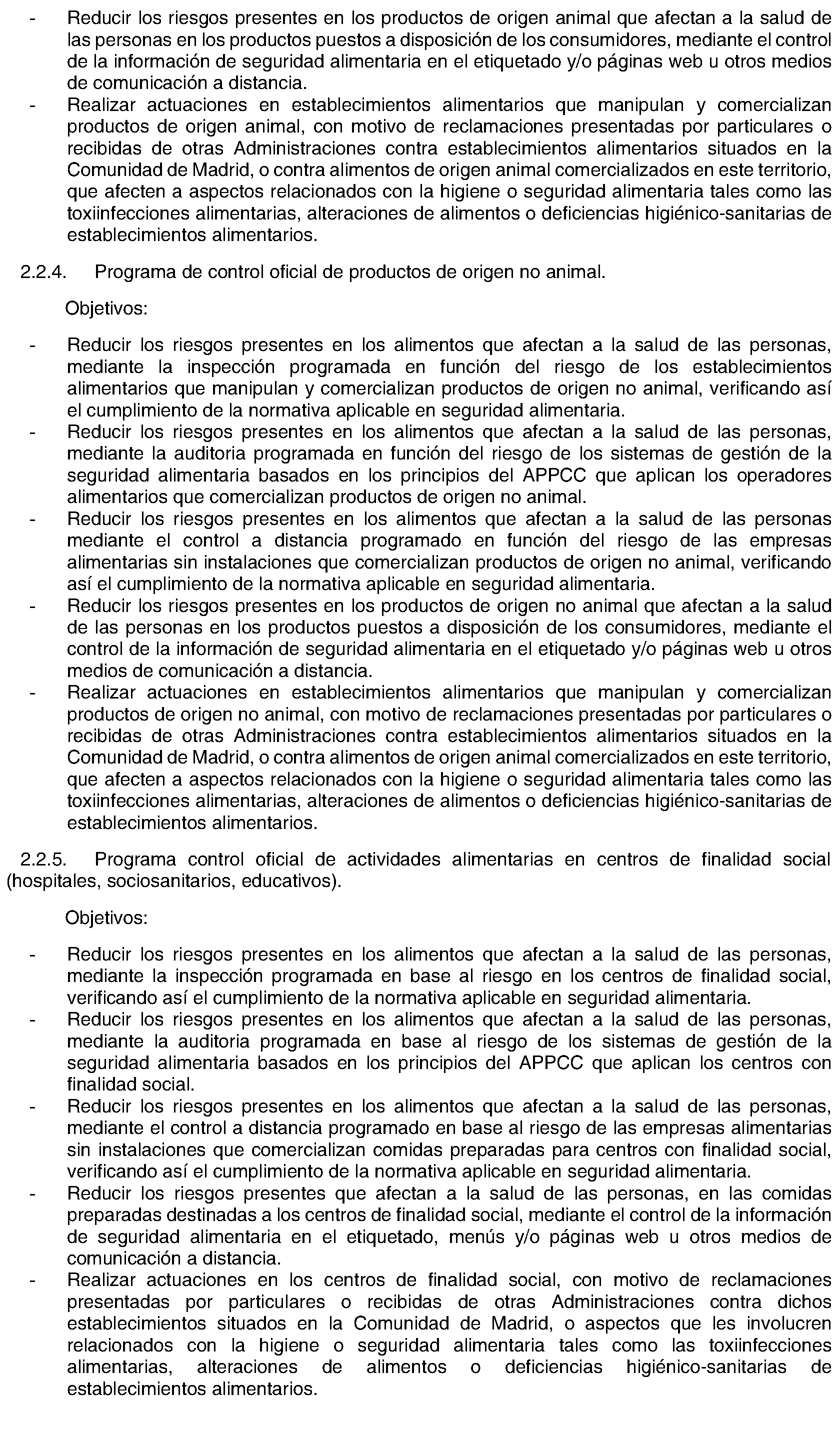 - Reducir los riesgos presentes en los productos de origen animal que afectan a la salud de las personas en los productos puestos a disposición de los consumidores, mediante el control de la información de seguridad alimentaria en el etiquetado y/o páginas web u otros medios de comunicación a distancia.
- Realizar actuaciones en establecimientos alimentarios que manipulan y comercializan productos de origen animal, con motivo de reclamaciones presentadas por particulares o recibidas de otras Administraciones contra establecimientos alimentarios situados en la Comunidad de Madrid, o contra alimentos de origen animal comercializados en este territorio, que afecten a aspectos relacionados con la higiene o seguridad alimentaria tales como las toxiinfecciones alimentarias, alteraciones de alimentos o deficiencias higiénico-sanitarias de establecimientos alimentarios.

2.2.4. Programa de control oficial de productos de origen no animal.

Objetivos:

- Reducir los riesgos presentes en los alimentos que afectan a la salud de las personas, mediante la inspección programada en función del riesgo de los establecimientos alimentarios que manipulan y comercializan productos de origen no animal, verificando así el cumplimiento de la normativa aplicable en seguridad alimentaria.
- Reducir los riesgos presentes en los alimentos que afectan a la salud de las personas, mediante la auditoria programada en función del riesgo de los sistemas de gestión de la seguridad alimentaria basados en los principios del APPCC que aplican los operadores alimentarios que comercializan productos de origen no animal.
- Reducir los riesgos presentes en los alimentos que afectan a la salud de las personas mediante el control a distancia programado en función del riesgo de las empresas alimentarias sin instalaciones que comercializan productos de origen no animal, verificando así el cumplimiento de la normativa aplicable en seguridad alimentaria.
- Reducir los riesgos presentes en los productos de origen no animal que afectan a la salud de las personas en los productos puestos a disposición de los consumidores, mediante el control de la información de seguridad alimentaria en el etiquetado y/o páginas web u otros medios de comunicación a distancia.
- Realizar actuaciones en establecimientos alimentarios que manipulan y comercializan productos de origen no animal, con motivo de reclamaciones presentadas por particulares o recibidas de otras Administraciones contra establecimientos alimentarios situados en la Comunidad de Madrid, o contra alimentos de origen animal comercializados en este territorio, que afecten a aspectos relacionados con la higiene o seguridad alimentaria tales como las toxiinfecciones alimentarias, alteraciones de alimentos o deficiencias higiénico-sanitarias de establecimientos alimentarios.

2.2.5. Programa control oficial de actividades alimentarias en centros de finalidad social (hospitales, sociosanitarios, educativos).

Objetivos:

- Reducir los riesgos presentes en los alimentos que afectan a la salud de las personas, mediante la inspección programada en base al riesgo en los centros de finalidad social, verificando así el cumplimiento de la normativa aplicable en seguridad alimentaria.
- Reducir los riesgos presentes en los alimentos que afectan a la salud de las personas, mediante la auditoria programada en base al riesgo de los sistemas de gestión de la seguridad alimentaria basados en los principios del APPCC que aplican los centros con finalidad social.
- Reducir los riesgos presentes en los alimentos que afectan a la salud de las personas, mediante el control a distancia programado en base al riesgo de las empresas alimentarias sin instalaciones que comercializan comidas preparadas para centros con finalidad social, verificando así el cumplimiento de la normativa aplicable en seguridad alimentaria.
- Reducir los riesgos presentes que afectan a la salud de las personas, en las comidas preparadas destinadas a los centros de finalidad social, mediante el control de la información de seguridad alimentaria en el etiquetado, menús y/o páginas web u otros medios de comunicación a distancia.
- Realizar actuaciones en los centros de finalidad social, con motivo de reclamaciones presentadas por particulares o recibidas de otras Administraciones contra dichos establecimientos situados en la Comunidad de Madrid, o aspectos que les involucren relacionados con la higiene o seguridad alimentaria tales como las toxiinfecciones alimentarias, alteraciones de alimentos o deficiencias higiénico-sanitarias de establecimientos alimentarios.